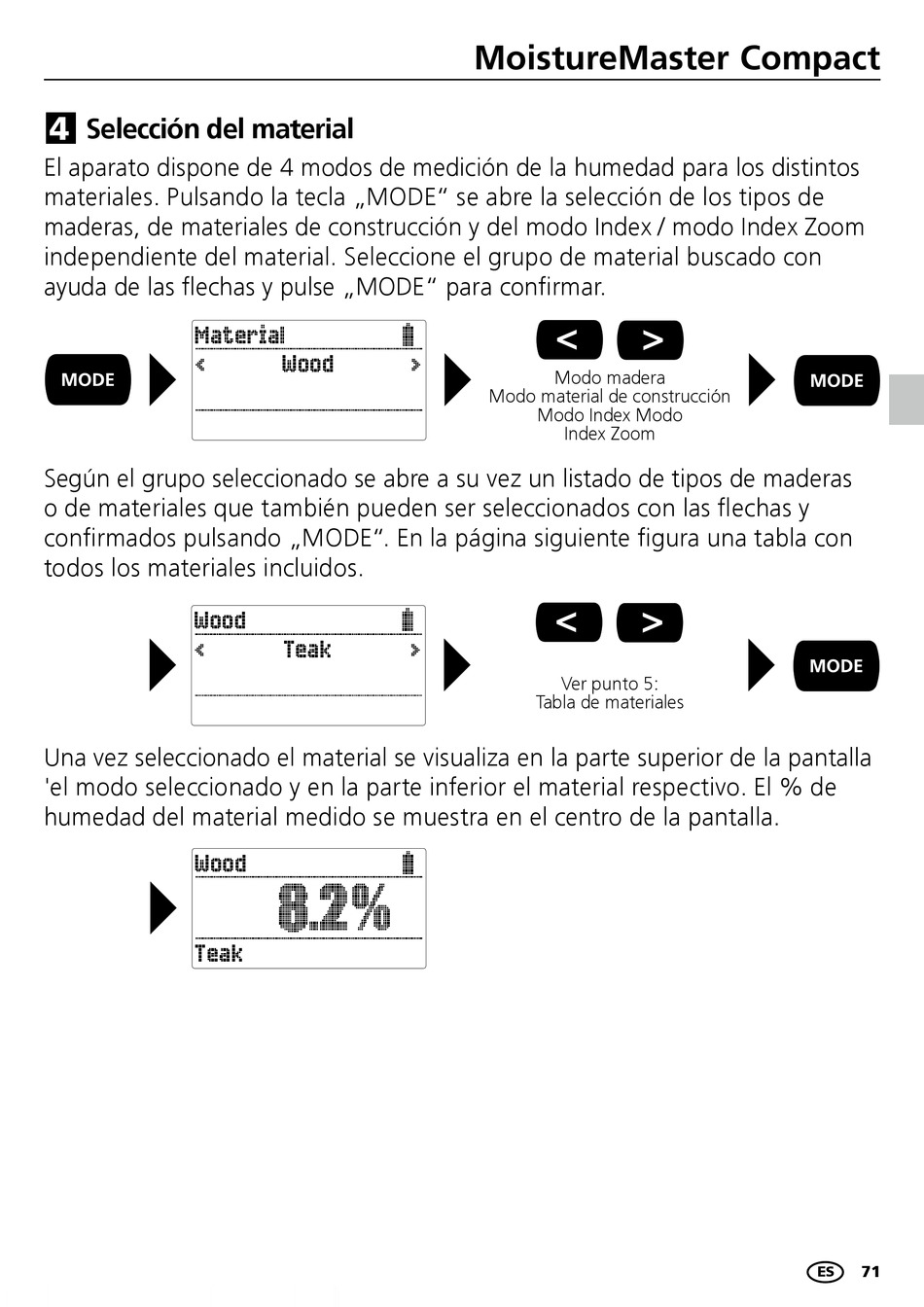 MoistureMaster Compact

4 Selección del material

El aparato dispone de 4 modos de medición de la humedad para los distintos materiales. Pulsando la tecla „MODE“ se abre la selección de los tipos de maderas, de materiales de construcción y del modo Index / modo Index Zoom independiente del material. Seleccione el grupo de material buscado con ayuda de las flechas y pulse „MODE“ para confirmar.

MODE

Material
< Wood >

< >
Modo madera
Modo material de construcción
Modo Index Modo
Index Zoom

MODE

Según el grupo seleccionado se abre a su vez un listado de tipos de maderas o de materiales que también pueden ser seleccionados con las flechas y confirmados pulsando „MODE“. En la página siguiente figura una tabla con todos los materiales incluidos.

Wood
< Teak >

< >
Ver punto 5:
Tabla de materiales

MODE

Una vez seleccionado el material se visualiza en la parte superior de la pantalla 'el modo seleccionado y en la parte inferior el material respectivo. El % de humedad del material medido se muestra en el centro de la pantalla.

Wood
8.2%
Teak

ES 71